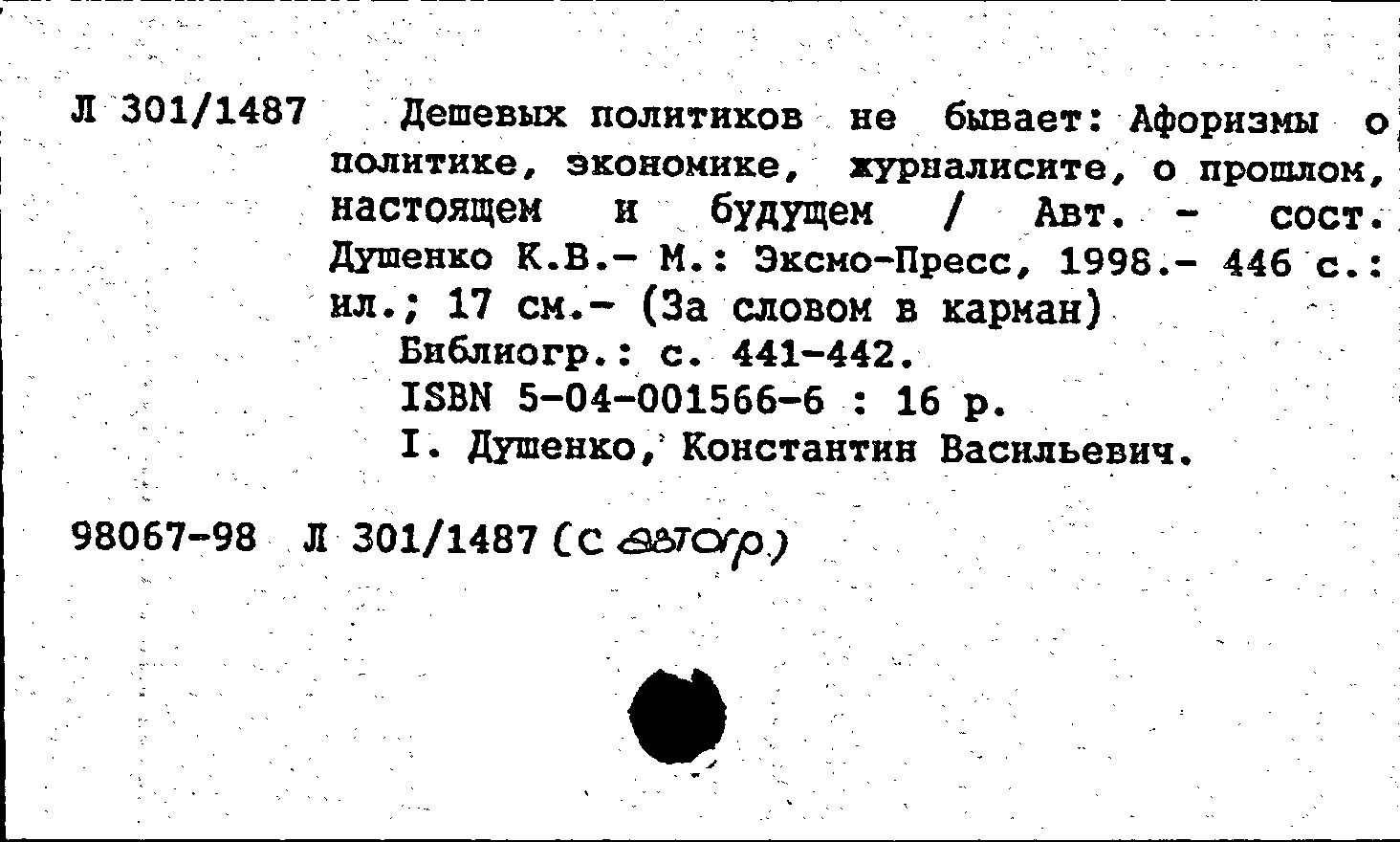 Л 301/1487 Дешевых политиков не бывает: Афоризмы о политике, экономике, журналисите, о прошлом, настоящем и будущем / Авт. - сост. Душенко К.В.- М.: Эксмо-Пресс, 1998.- 446 с.: ил.; 17 см.- (За словом в карман)

Библиогр.: с. 441-442.

ISBN 5-04-001566-6 : 16 р.

I. Душенко, Константин Васильевич.

98067-98 Л 301/1487 (с автогр.)